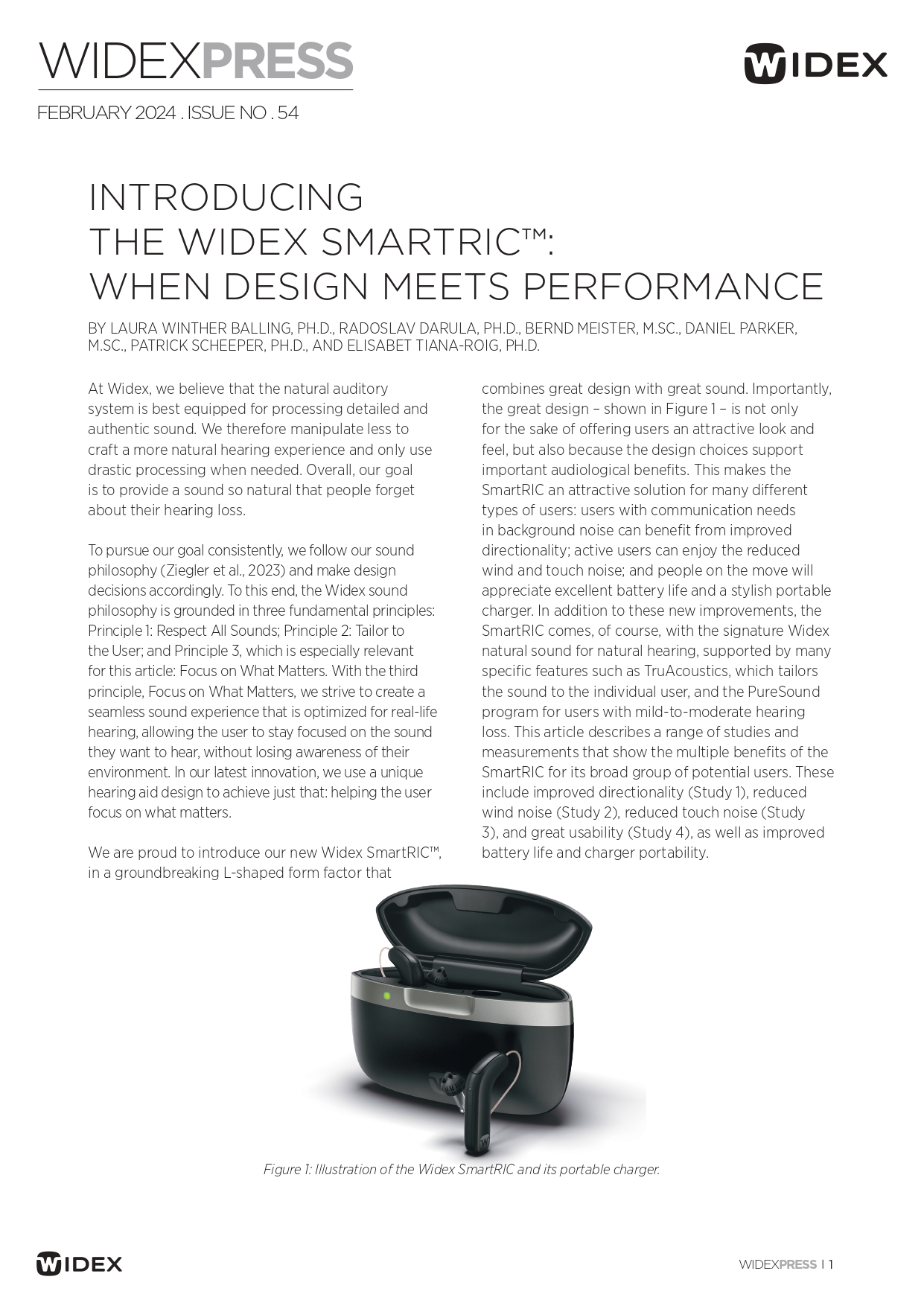 WIDEXPRESS

WIDEX

FEBRUARY 2024 . ISSUE NO . 54

INTRODUCING THE WIDEX SMARTRIC™: WHEN DESIGN MEETS PERFORMANCE

BY LAURA WINTHER BALLING, PH.D., RADOSLAV DARULA, PH.D., BERND MEISTER, M.SC., DANIEL PARKER, M.SC., PATRICK SCHEEPER, PH.D., AND ELISABET TIANA-ROIG, PH.D.

At Widex, we believe that the natural auditory system is best equipped for processing detailed and authentic sound. We therefore manipulate less to craft a more natural hearing experience and only use drastic processing when needed. Overall, our goal is to provide a sound so natural that people forget about their hearing loss.

To pursue our goal consistently, we follow our sound philosophy (Ziegler et al., 2023) and make design decisions accordingly. To this end, the Widex sound philosophy is grounded in three fundamental principles: Principle 1: Respect All Sounds; Principle 2: Tailor to the User; and Principle 3, which is especially relevant for this article: Focus on What Matters. With the third principle, Focus on What Matters, we strive to create a seamless sound experience that is optimized for real-life hearing, allowing the user to stay focused on the sound they want to hear, without losing awareness of their environment. In our latest innovation, we use a unique hearing aid design to achieve just that: helping the user focus on what matters.

We are proud to introduce our new Widex SmartRIC™, in a groundbreaking L-shaped form factor that combines great design with great sound. Importantly, the great design – shown in Figure 1 – is not only for the sake of offering users an attractive look and feel, but also because the design choices support important audiological benefits. This makes the SmartRIC an attractive solution for many different types of users: users with communication needs in background noise can benefit from improved directionality; active users can enjoy the reduced wind and touch noise; and people on the move will appreciate excellent battery life and a stylish portable charger. In addition to these new improvements, the SmartRIC comes, of course, with the signature Widex natural sound for natural hearing, supported by many specific features such as TruAcoustics, which tailors the sound to the individual user, and the PureSound program for users with mild-to-moderate hearing loss. This article describes a range of studies and measurements that show the multiple benefits of the SmartRIC for its broad group of potential users. These include improved directionality (Study 1), reduced wind noise (Study 2), reduced touch noise (Study 3), and great usability (Study 4), as well as improved battery life and charger portability.

Figure 1: Illustration of the Widex SmartRIC and its portable charger.

WIDEX

WIDEXPRESS | 1